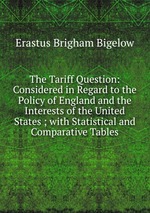 Erastus Brigham Bigelow

The Tariff Question: Considered in Regard to the Policy of England and the Interests of the United States ; with Statistical and Comparative Tables